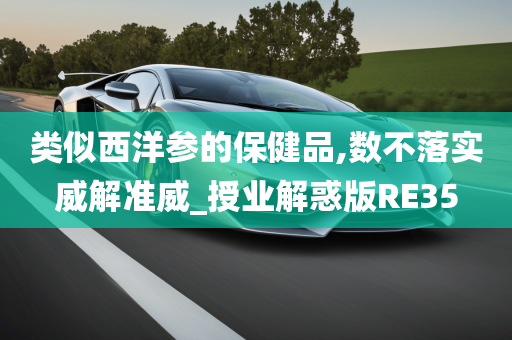 类似西洋参的保健品,数不落实威解准威_授业解惑版RE35